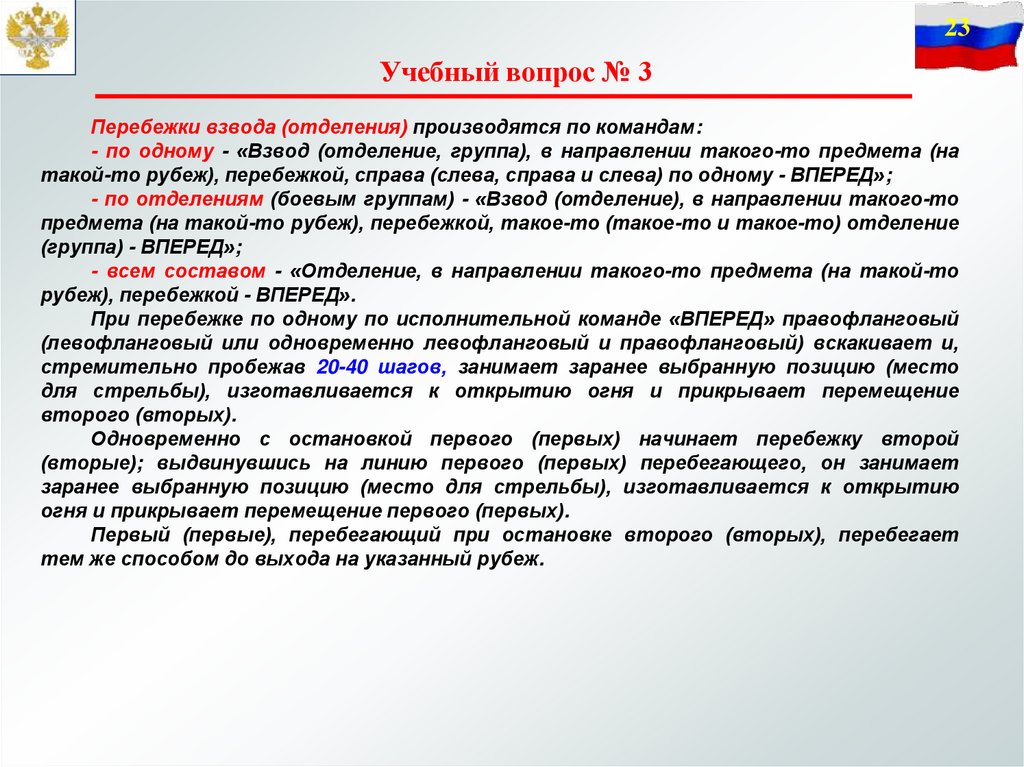 23

Учебный вопрос № 3

Перебежки взвода (отделения) производятся по командам:

- по одному - «Взвод (отделение, группа), в направлении такого-то предмета (на такой-то рубеж), перебежкой, справа (слева, справа и слева) по одному - ВПЕРЕД»;

- по отделениям (боевым группам) - «Взвод (отделение), в направлении такого-то предмета (на такой-то рубеж), перебежкой, такое-то (такое-то и такое-то) отделение (группа) - ВПЕРЕД»;

- всем составом - «Отделение, в направлении такого-то предмета (на такой-то рубеж), перебежкой - ВПЕРЕД».

При перебежке по одному по исполнительной команде «ВПЕРЕД» правофланговый (левофланговый или одновременно левофланговый и правофланговый) вскакивает и, стремительно пробежав 20-40 шагов, занимает заранее выбранную позицию (место для стрельбы), изготавливается к открытию огня и прикрывает перемещение второго (вторых).

Одновременно с остановкой первого (первых) начинает перебежку второй (вторые); выдвинувшись на линию первого (первых) перебегающего, он занимает заранее выбранную позицию (место для стрельбы), изготавливается к открытию огня и прикрывает перемещение первого (первых).

Первый (первые), перебегающий при остановке второго (вторых), перебегает тем же способом до выхода на указанный рубеж.